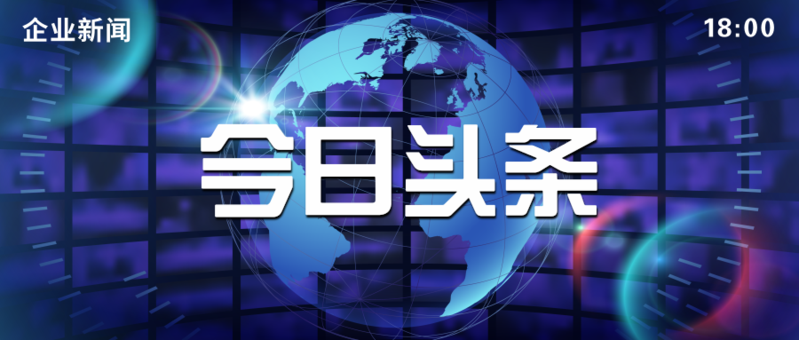 企业新闻

18:00

今日头条